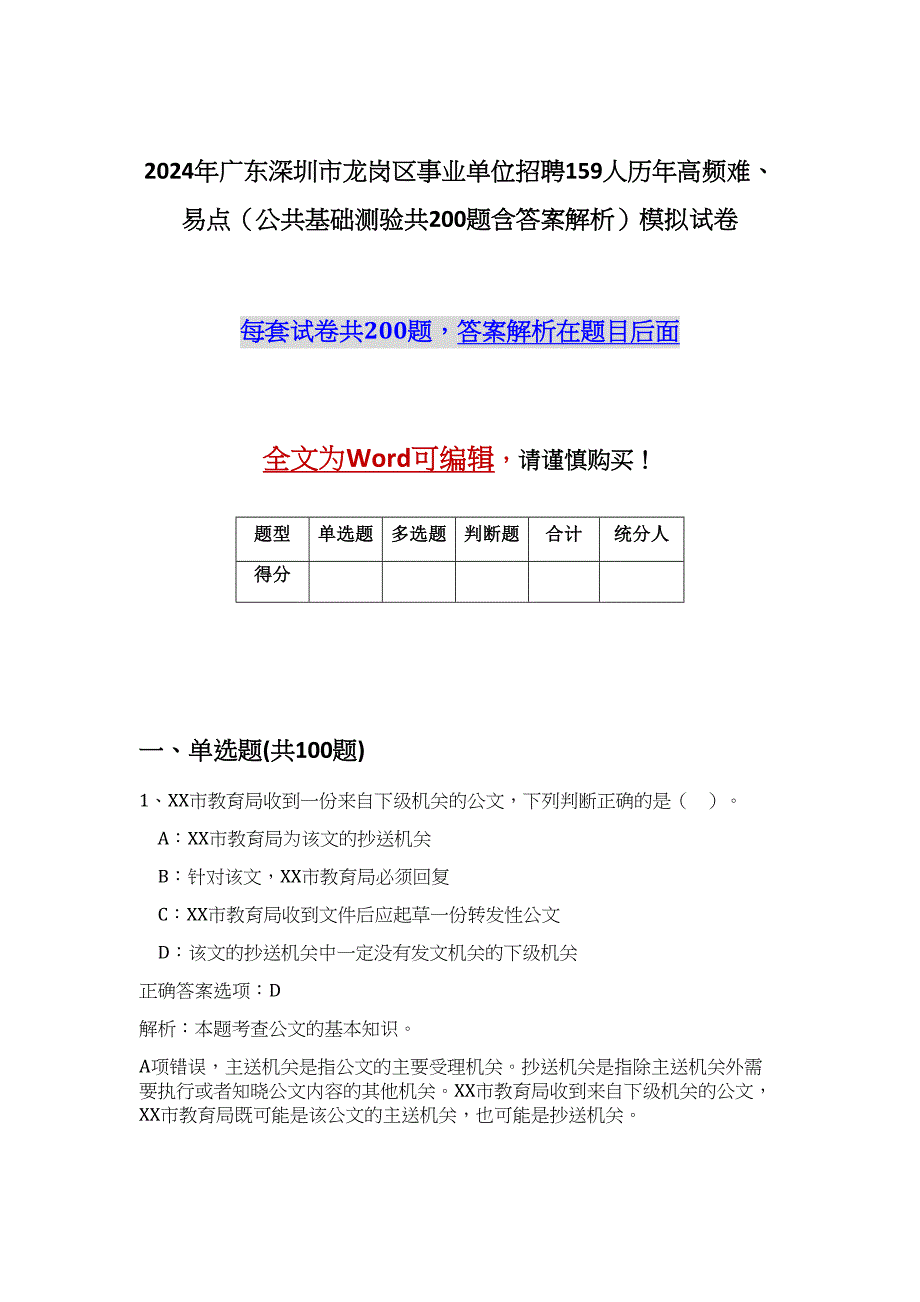 2024年广东深圳市龙岗区事业单位招聘159人历年高频难、易点（公共基础测验共200题含答案解析）模拟试卷

每套试卷共200题，答案解析在题目后面

全文为Word可编辑，请谨慎购买！

| 题型 | 单选题 | 多选题 | 判断题 | 合计 | 统分人 |
|---|---|---|---|---|---|
| 得分 | | | | | |

一、单选题(共100题)

1、XX市教育局收到一份来自下级机关的公文，下列判断正确的是（　）。

A：XX市教育局为该文的抄送机关

B：针对该文，XX市教育局必须回复

C：XX市教育局收到文件后应起草一份转发性公文

D：该文的抄送机关中一定没有发文机关的下级机关

正确答案选项：D

解析：本题考查公文的基本知识。

A项错误，主送机关是指公文的主要受理机关。抄送机关是指除主送机关外需要执行或者知晓公文内容的其他机关。XX市教育局收到来自下级机关的公文，XX市教育局既可能是该公文的主送机关，也可能是抄送机关。